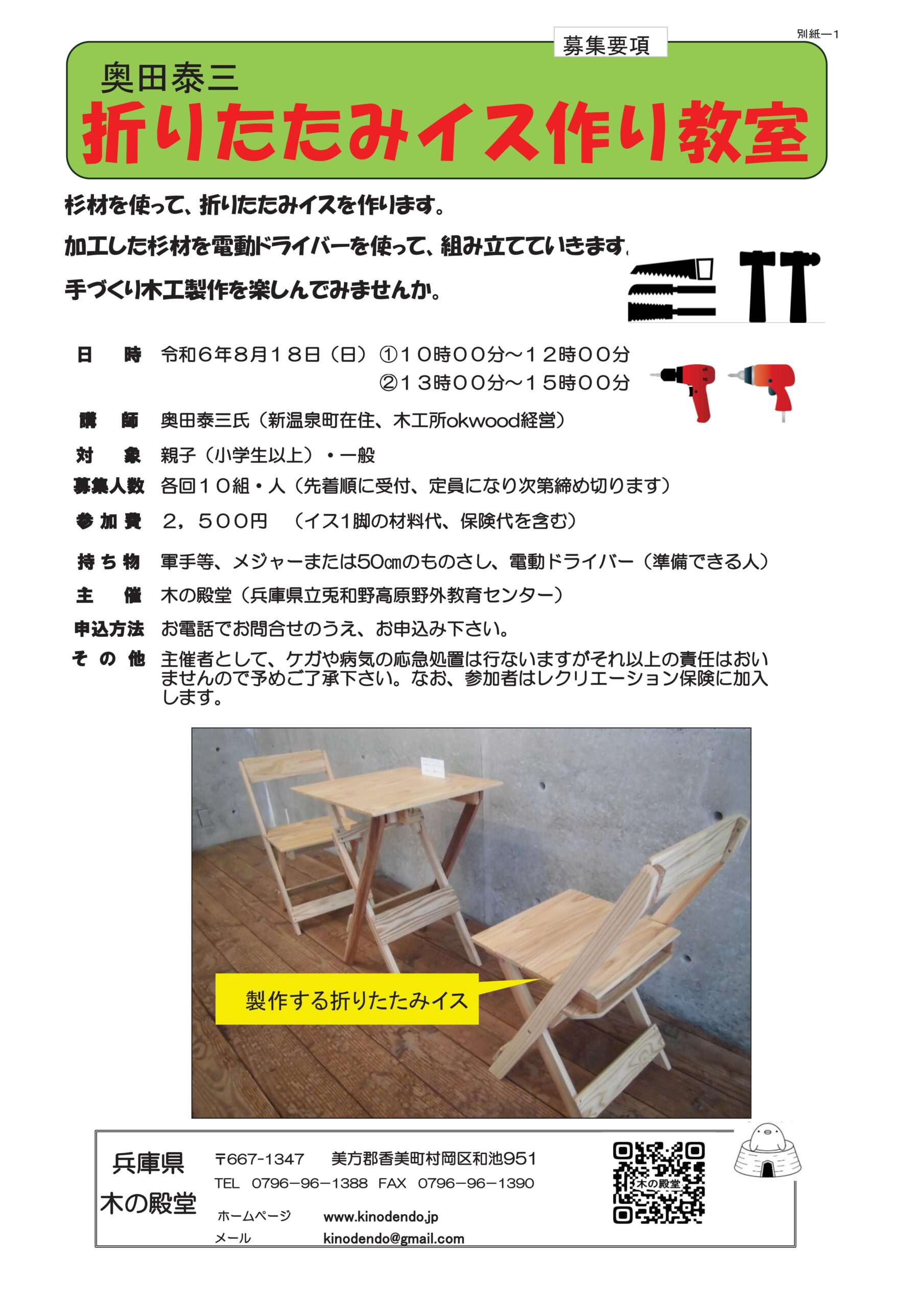 別紙ー1

募集要項

奥田泰三
折りたたみイス作り教室

杉材を使って、折りたたみイスを作ります。

加工した杉材を電動ドライバーを使って、組み立てていきます。

手づくり木工製作を楽しんでみませんか。

日　時　令和6年8月18日（日）①10時00分～12時00分
②13時00分～15時00分

講　師　奥田泰三氏（新温泉町在住、木工所okwood経営）

対　象　親子（小学生以上）・一般

募集人数　各回10組・人（先着順に受付、定員になり次第締め切ります）

参加費　2，500円　（イス1脚の材料代、保険代を含む）

持ち物　軍手等、メジャーまたは50㎝のものさし、電動ドライバー（準備できる人）

主　催　木の殿堂（兵庫県立兎和野高原野外教育センター）

申込方法　お電話でお問合せのうえ、お申込み下さい。

その他　主催者として、ケガや病気の応急処置は行ないますがそれ以上の責任はおいませんので予めご了承下さい。なお、参加者はレクリエーション保険に加入します。

製作する折りたたみイス

兵庫県
木の殿堂

〒667-1347　美方郡香美町村岡区和池951
TEL　0796-96-1388　FAX　0796-96-1390
ホームページ　www.kinodendo.jp
メール　kinodendo@gmail.com

木の殿堂